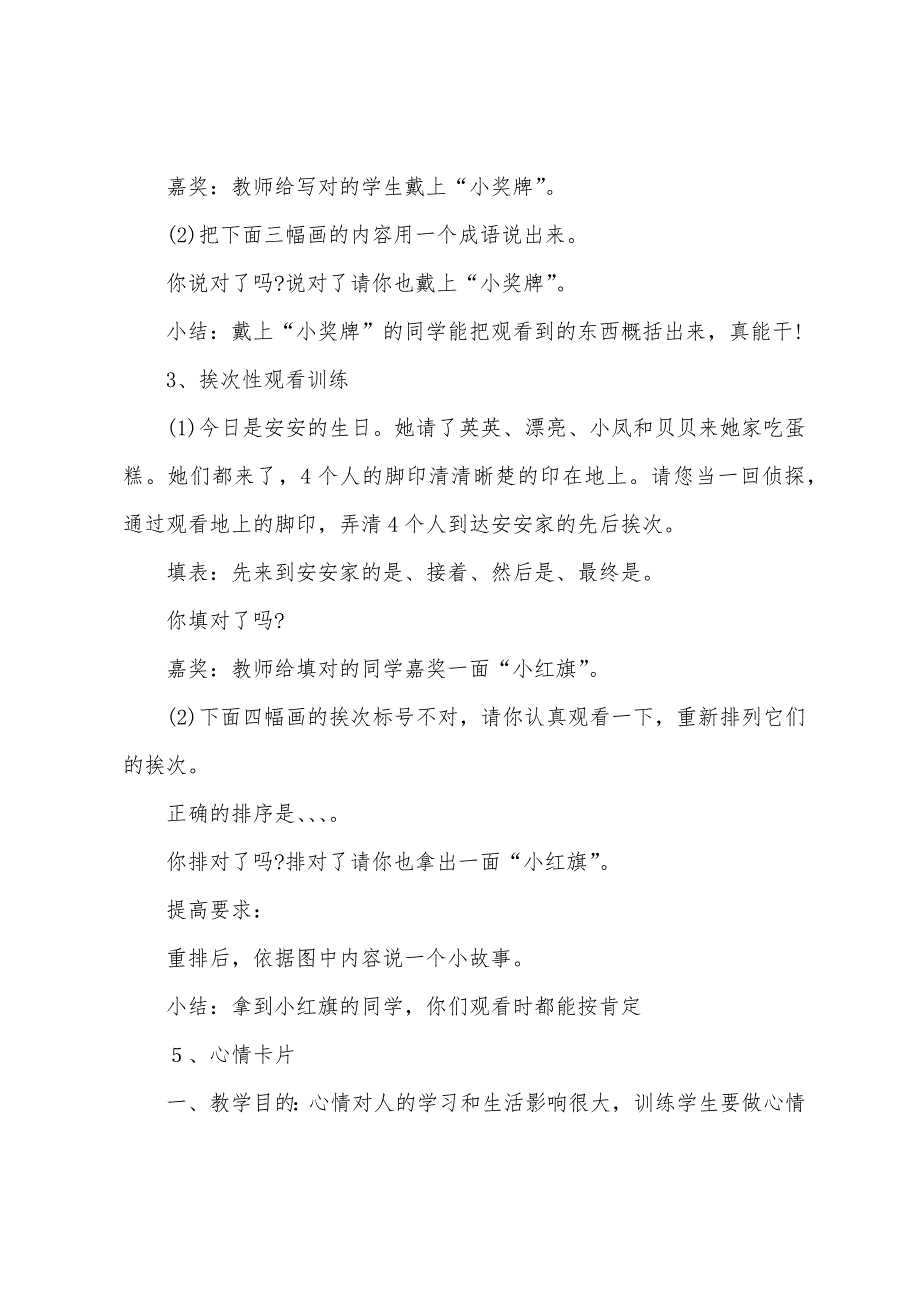 嘉奖：教师给写对的学生戴上“小奖牌”。

(2)把下面三幅画的内容用一个成语说出来。

你说对了吗?说对了请你也戴上“小奖牌”。

小结：戴上“小奖牌”的同学能把观看到的东西概括出来，真能干!

3、挨次性观看训练

(1)今日是安安的生日。她请了英英、漂亮、小凤和贝贝来她家吃蛋糕。她们都来了，4个人的脚印清清晰楚的印在地上。请您当一回侦探，通过观看地上的脚印，弄清4个人到达安安家的先后挨次。

填表：先来到安安家的是、接着、然后是、最终是。

你填对了吗?

嘉奖：教师给填对的同学嘉奖一面“小红旗”。

(2)下面四幅画的挨次标号不对，请你认真观看一下，重新排列它们的挨次。

正确的排序是、、、。

你排对了吗?排对了请你也拿出一面“小红旗”。

提高要求：

重排后，依据图中内容说一个小故事。

小结：拿到小红旗的同学，你们观看时都能按肯定

5、心情卡片

一、教学目的：心情对人的学习和生活影响很大，训练学生要做心情